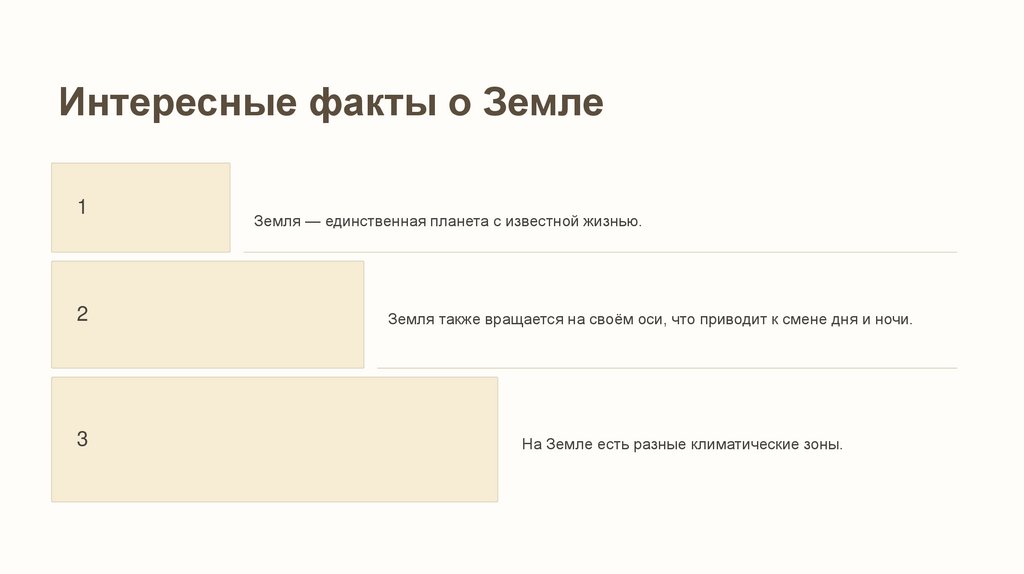 Интересные факты о Земле

1

Земля — единственная планета с известной жизнью.

2

Земля также вращается на своём оси, что приводит к смене дня и ночи.

3

На Земле есть разные климатические зоны.